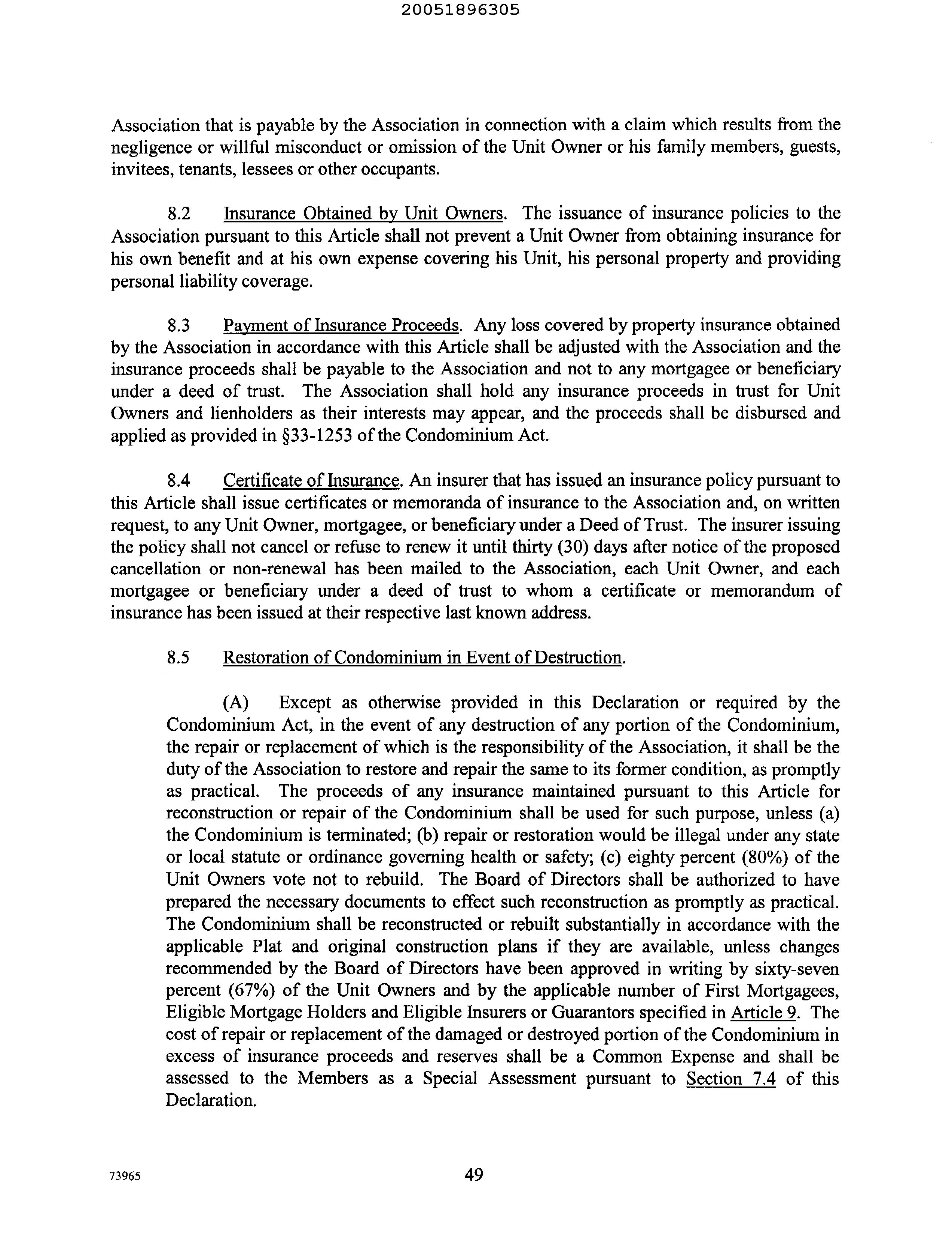 20051896305

Association that is payable by the Association in connection with a claim which results from the negligence or willful misconduct or omission of the Unit Owner or his family members, guests, invitees, tenants, lessees or other occupants.

8.2 Insurance Obtained by Unit Owners. The issuance of insurance policies to the Association pursuant to this Article shall not prevent a Unit Owner from obtaining insurance for his own benefit and at his own expense covering his Unit, his personal property and providing personal liability coverage.

8.3 Payment of Insurance Proceeds. Any loss covered by property insurance obtained by the Association in accordance with this Article shall be adjusted with the Association and the insurance proceeds shall be payable to the Association and not to any mortgagee or beneficiary under a deed of trust. The Association shall hold any insurance proceeds in trust for Unit Owners and lienholders as their interests may appear, and the proceeds shall be disbursed and applied as provided in §33-1253 of the Condominium Act.

8.4 Certificate of Insurance. An insurer that has issued an insurance policy pursuant to this Article shall issue certificates or memoranda of insurance to the Association and, on written request, to any Unit Owner, mortgagee, or beneficiary under a Deed of Trust. The insurer issuing the policy shall not cancel or refuse to renew it until thirty (30) days after notice of the proposed cancellation or non-renewal has been mailed to the Association, each Unit Owner, and each mortgagee or beneficiary under a deed of trust to whom a certificate or memorandum of insurance has been issued at their respective last known address.

8.5 Restoration of Condominium in Event of Destruction.

(A) Except as otherwise provided in this Declaration or required by the Condominium Act, in the event of any destruction of any portion of the Condominium, the repair or replacement of which is the responsibility of the Association, it shall be the duty of the Association to restore and repair the same to its former condition, as promptly as practical. The proceeds of any insurance maintained pursuant to this Article for reconstruction or repair of the Condominium shall be used for such purpose, unless (a) the Condominium is terminated; (b) repair or restoration would be illegal under any state or local statute or ordinance governing health or safety; (c) eighty percent (80%) of the Unit Owners vote not to rebuild. The Board of Directors shall be authorized to have prepared the necessary documents to effect such reconstruction as promptly as practical. The Condominium shall be reconstructed or rebuilt substantially in accordance with the applicable Plat and original construction plans if they are available, unless changes recommended by the Board of Directors have been approved in writing by sixty-seven percent (67%) of the Unit Owners and by the applicable number of First Mortgagees, Eligible Mortgage Holders and Eligible Insurers or Guarantors specified in Article 9. The cost of repair or replacement of the damaged or destroyed portion of the Condominium in excess of insurance proceeds and reserves shall be a Common Expense and shall be assessed to the Members as a Special Assessment pursuant to Section 7.4 of this Declaration.

73965

49